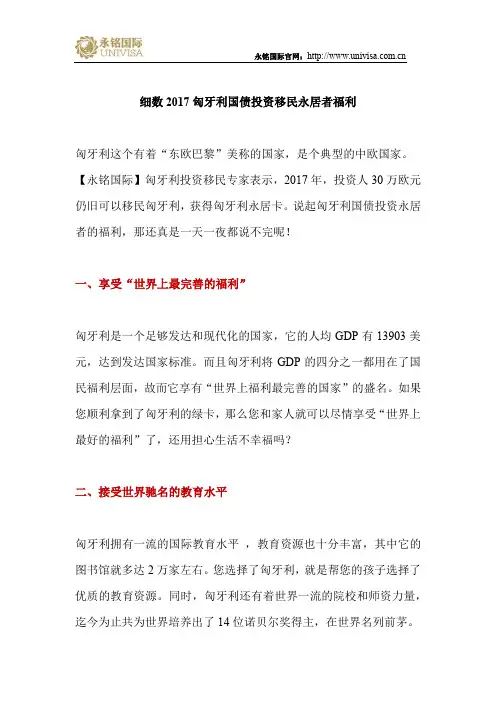 永铭国际
UNIVISA

永铭国际官网：http://www.univisa.com.cn

细数 2017 匈牙利国债投资移民永居者福利

匈牙利这个有着“东欧巴黎”美称的国家，是个典型的中欧国家。【永铭国际】匈牙利投资移民专家表示，2017 年，投资人 30 万欧元仍旧可以移民匈牙利，获得匈牙利永居卡。说起匈牙利国债投资永居者的福利，那还真是一天一夜都说不完呢！

一、享受“世界上最完善的福利”

匈牙利是一个足够发达和现代化的国家，它的人均 GDP 有 13903 美元，达到发达国家标准。而且匈牙利将 GDP 的四分之一都用在了国民福利层面，故而它享有“世界上福利最完善的国家”的盛名。如果您顺利拿到了匈牙利的绿卡，那么您和家人就可以尽情享受“世界上最好的福利”了，还用担心生活不幸福吗？

二、接受世界驰名的教育水平

匈牙利拥有一流的国际教育水平 ，教育资源也十分丰富，其中它的图书馆就多达 2 万家左右。您选择了匈牙利，就是帮您的孩子选择了优质的教育资源。同时，匈牙利还有着世界一流的院校和师资力量，迄今为止共为世界培养出了 14 位诺贝尔奖得主，在世界名列前茅。